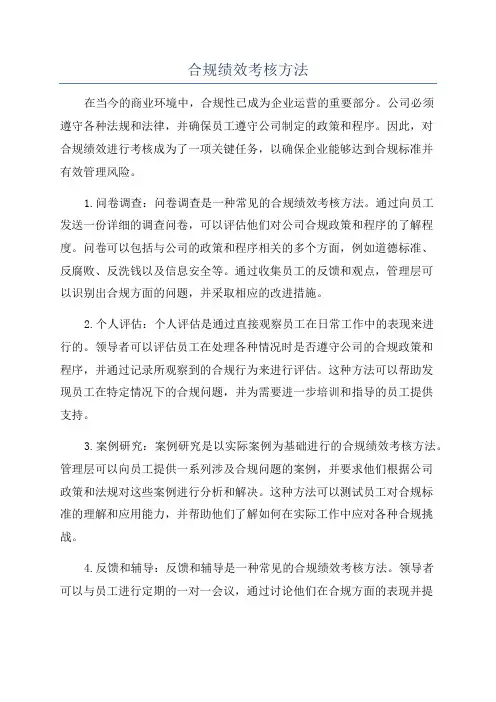 合规绩效考核方法

在当今的商业环境中，合规性已成为企业运营的重要部分。公司必须遵守各种法规和法律，并确保员工遵守公司制定的政策和程序。因此，对合规绩效进行考核成为了一项关键任务，以确保企业能够达到合规标准并有效管理风险。

1.问卷调查：问卷调查是一种常见的合规绩效考核方法。通过向员工发送一份详细的调查问卷，可以评估他们对公司合规政策和程序的了解程度。问卷可以包括与公司的政策和程序相关的多个方面，例如道德标准、反腐败、反洗钱以及信息安全等。通过收集员工的反馈和观点，管理层可以识别出合规方面的问题，并采取相应的改进措施。

2.个人评估：个人评估是通过直接观察员工在日常工作中的表现来进行的。领导者可以评估员工在处理各种情况时是否遵守公司的合规政策和程序，并通过记录所观察到的合规行为来进行评估。这种方法可以帮助发现员工在特定情况下的合规问题，并为需要进一步培训和指导的员工提供支持。

3.案例研究：案例研究是以实际案例为基础进行的合规绩效考核方法。管理层可以向员工提供一系列涉及合规问题的案例，并要求他们根据公司政策和法规对这些案例进行分析和解决。这种方法可以测试员工对合规标准的理解和应用能力，并帮助他们了解如何在实际工作中应对各种合规挑战。

4.反馈和辅导：反馈和辅导是一种常见的合规绩效考核方法。领导者可以与员工进行定期的一对一会议，通过讨论他们在合规方面的表现并提